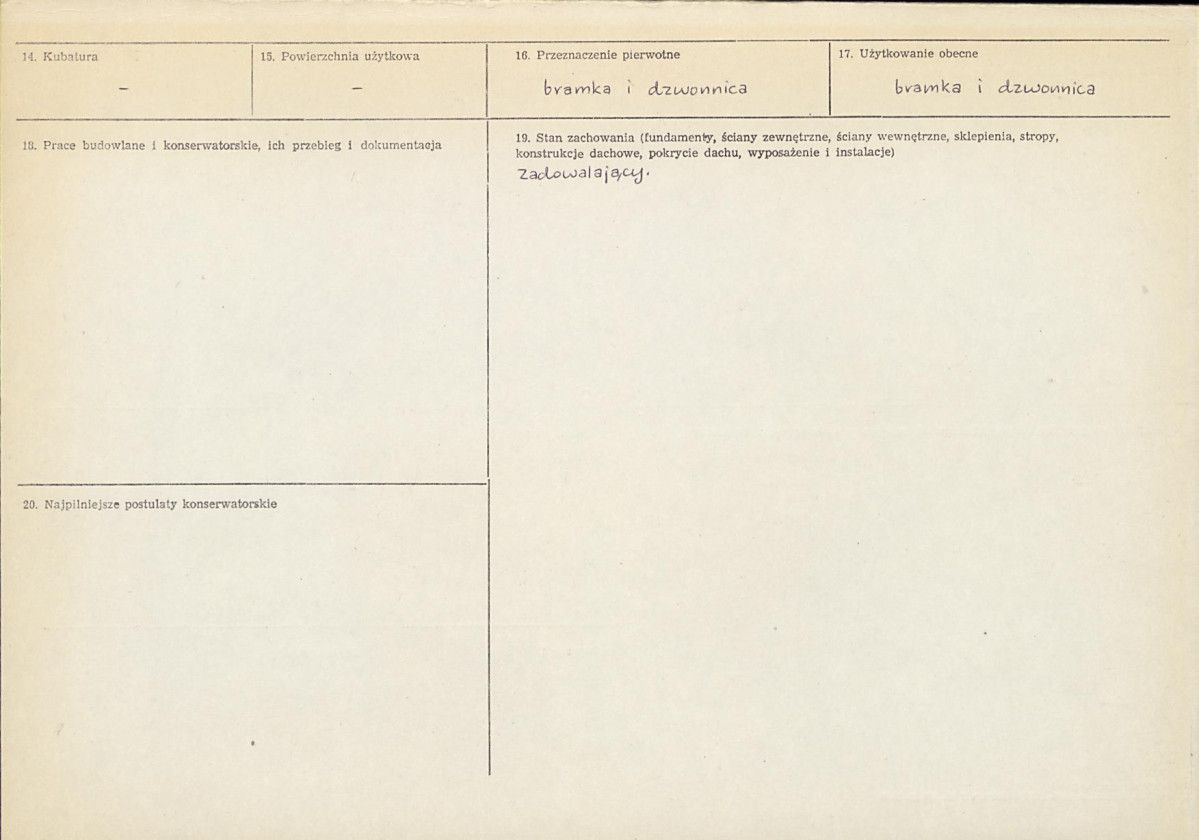 14. Kubatura

-

15. Powierzchnia użytkowa

-

16. Przeznaczenie pierwotne

bramka i dzwonnica

17. Użytkowanie obecne

bramka i dzwonnica

18. Prace budowlane i konserwatorskie, ich przebieg i dokumentacja

19. Stan zachowania (fundamenty, ściany zewnętrzne, ściany wewnętrzne, sklepienia, stropy, konstrukcje dachowe, pokrycie dachu, wyposażenie i instalacje)

Zadowalający.

20. Najpilniejsze postulaty konserwatorskie